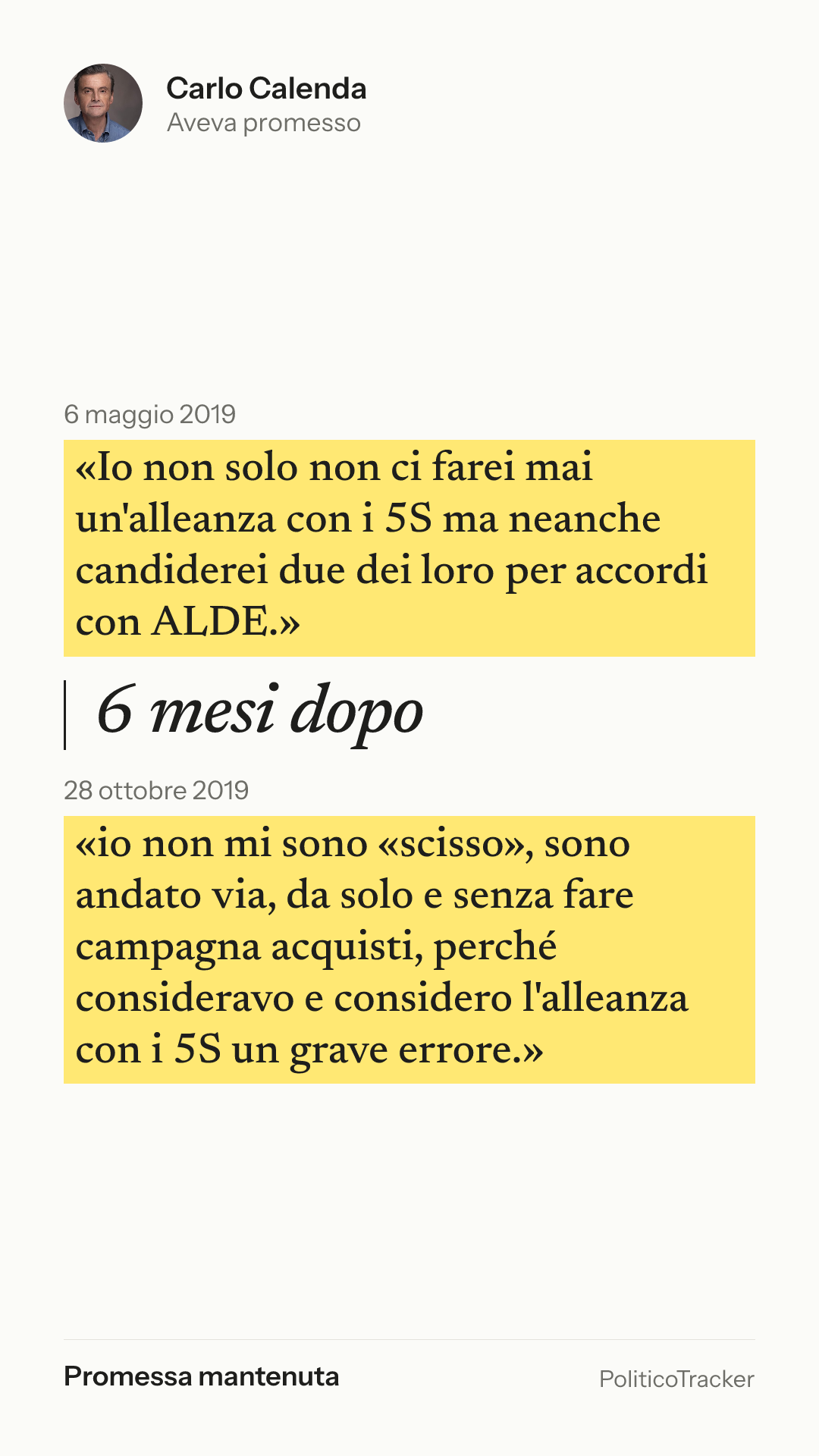 Carlo Calenda
Aveva promesso

6 maggio 2019

«Io non solo non ci farei mai un'alleanza con i 5S ma neanche candiderei due dei loro per accordi con ALDE.»

6 mesi dopo

28 ottobre 2019

«io non mi sono «scisso», sono andato via, da solo e senza fare campagna acquisti, perché consideravo e considero l'alleanza con i 5S un grave errore.»

Promessa mantenuta

PoliticoTracker